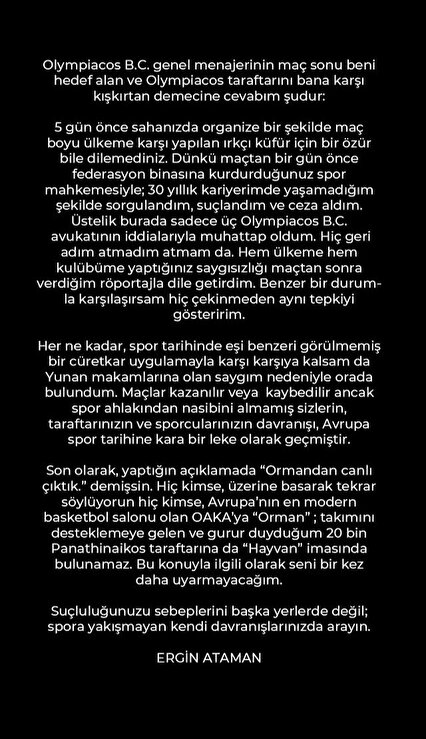 Olympiacos B.C. genel menajerinin maç sonu beni hedef alan ve Olympiacos taraftarını bana karşı kışkırtan demecine cevabım şudur:

5 gün önce sahanızda organize bir şekilde maç boyu ülkeme karşı yapılan ırkçı küfür için bir özür bile dilemediniz. Dünkü maçtan bir gün önce federasyon binasına kurdurduğunuz spor mahkemesiyle; 30 yıllık kariyerimde yaşamadığım şekilde sorgulandım, suçlandım ve ceza aldım. Üstelik burada sadece üç Olympiacos B.C. avukatının iddialarıyla muhattap oldum. Hiç geri adım atmadım atmam da. Hem ülkeme hem kulübüme yaptığınız saygısızlığı maçtan sonra verdiğim röportajla dile getirdim. Benzer bir durumla karşılaşırsam hiç çekinmeden aynı tepkiyi gösteririm.

Her ne kadar, spor tarihinde eşi benzeri görülmemiş bir cüretkar uygulamayla karşı karşıya kalsam da Yunan makamlarına olan saygım nedeniyle orada bulundum. Maçlar kazanılır veya kaybedilir ancak spor ahlakından nasibini almamış sizlerin, taraftarınızın ve sporcularınızın davranışı, Avrupa spor tarihine kara bir leke olarak geçmiştir.

Son olarak, yaptığın açıklamada “Ormandan canlı çıktık.” demişsin. Hiç kimse, üzerine basarak tekrar söylüyorun hiç kimse, Avrupa’nın en modern basketbol salonu olan OAKA’ya “Orman” ; takımını desteklemeye gelen ve gurur duyduğum 20 bin Panathinaikos taraftarına da “Hayvan” imasında bulunamaz. Bu konuyla ilgili olarak seni bir kez daha uyarmayacağım.

Suçluluğunuzu sebeplerini başka yerlerde değil; spora yakışmayan kendi davranışlarınızda arayın.

ERGİN ATAMAN